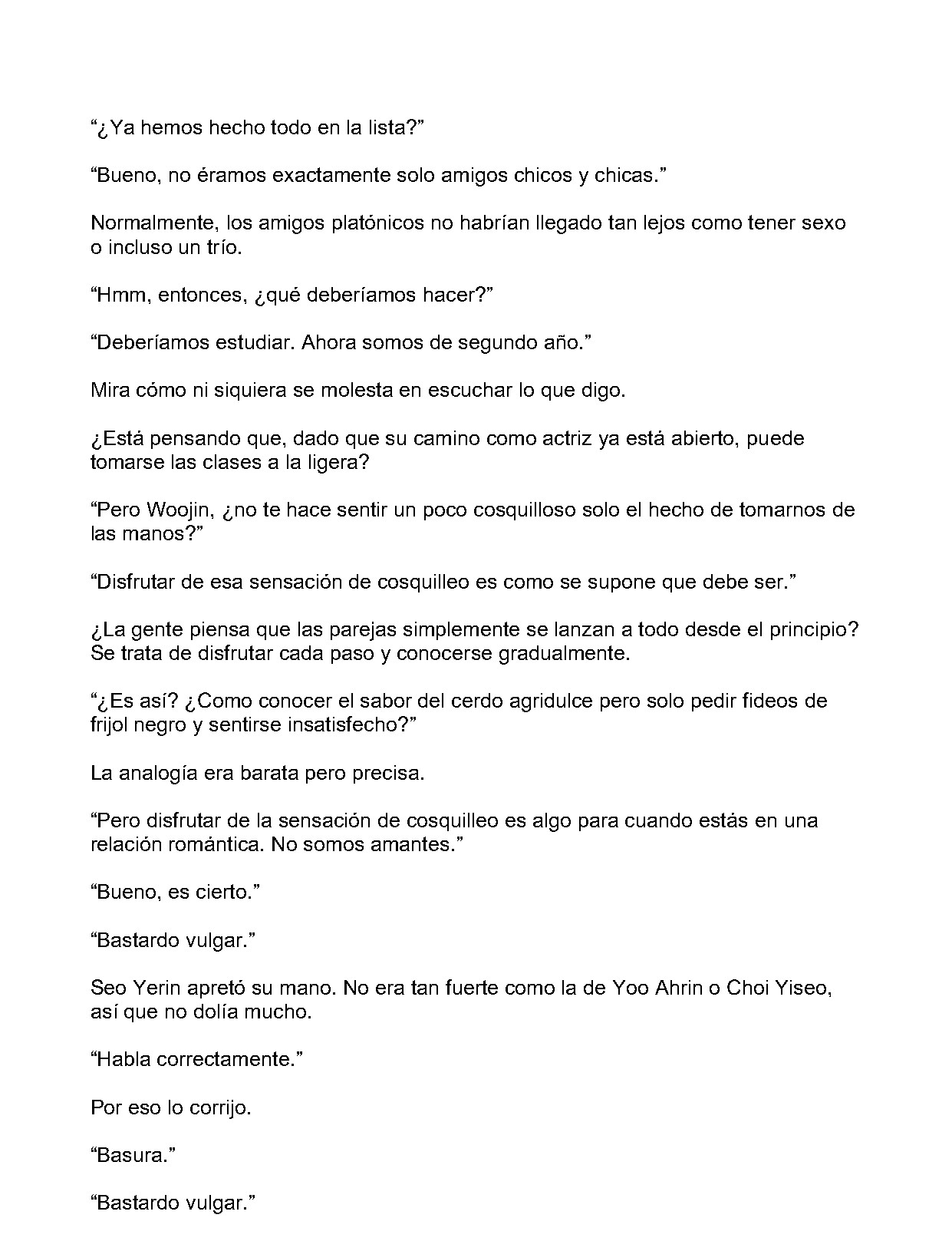 “¿Ya hemos hecho todo en la lista?”

“Bueno, no éramos exactamente solo amigos chicos y chicas.”

Normalmente, los amigos platónicos no habrían llegado tan lejos como tener sexo o incluso un trío.

“Hmm, entonces, ¿qué deberíamos hacer?”

“Deberíamos estudiar. Ahora somos de segundo año.”

Mira cómo ni siquiera se molesta en escuchar lo que digo.

¿Está pensando que, dado que su camino como actriz ya está abierto, puede tomarse las clases a la ligera?

“Pero Woojin, ¿no te hace sentir un poco cosquilloso solo el hecho de tomarnos de las manos?”

“Disfrutar de esa sensación de cosquilleo es como se supone que debe ser.”

¿La gente piensa que las parejas simplemente se lanzan a todo desde el principio? Se trata de disfrutar cada paso y conocerse gradualmente.

“¿Es así? ¿Como conocer el sabor del cerdo agridulce pero solo pedir fideos de frijol negro y sentirse insatisfecho?”

La analogía era barata pero precisa.

“Pero disfrutar de la sensación de cosquilleo es algo para cuando estás en una relación romántica. No somos amantes.”

“Bueno, es cierto.”

“Bastardo vulgar.”

Seo Yerin apretó su mano. No era tan fuerte como la de Yoo Ahrin o Choi Yiseo, así que no dolía mucho.

“Habla correctamente.”

Por eso lo corrijo.

“Basura.”

“Bastardo vulgar.”